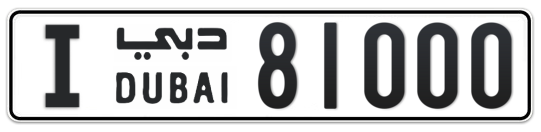 I دبي DUBAI 81000